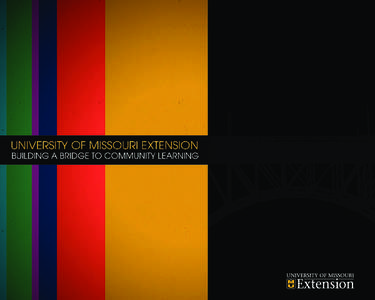 UNIVERSITY OF MISSOURI EXTENSION
BUILDING A BRIDGE TO COMMUNITY LEARNING

UNIVERSITY OF MISSOURI
Extension